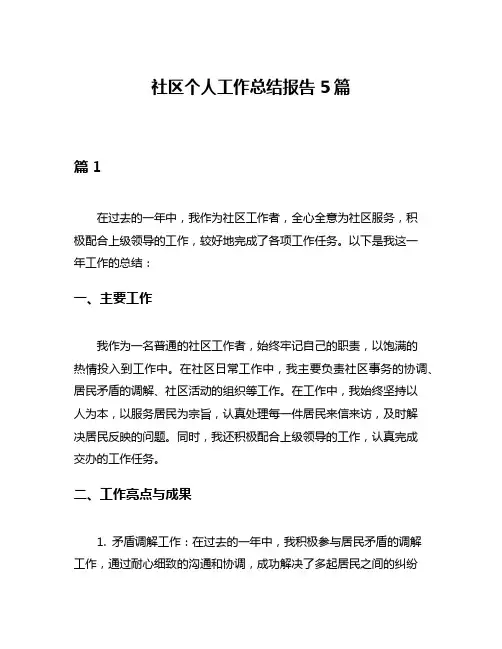 社区个人工作总结报告 5 篇

篇 1

在过去的一年中，我作为社区工作者，全心全意为社区服务，积极配合上级领导的工作，较好地完成了各项工作任务。以下是我这一年工作的总结：

一、主要工作

我作为一名普通的社区工作者，始终牢记自己的职责，以饱满的热情投入到工作中。在社区日常工作中，我主要负责社区事务的协调、居民矛盾的调解、社区活动的组织等工作。在工作中，我始终坚持以人为本，以服务居民为宗旨，认真处理每一件居民来信来访，及时解决居民反映的问题。同时，我还积极配合上级领导的工作，认真完成交办的工作任务。

二、工作亮点与成果

1. 矛盾调解工作：在过去的一年中，我积极参与居民矛盾的调解工作，通过耐心细致的沟通和协调，成功解决了多起居民之间的纠纷